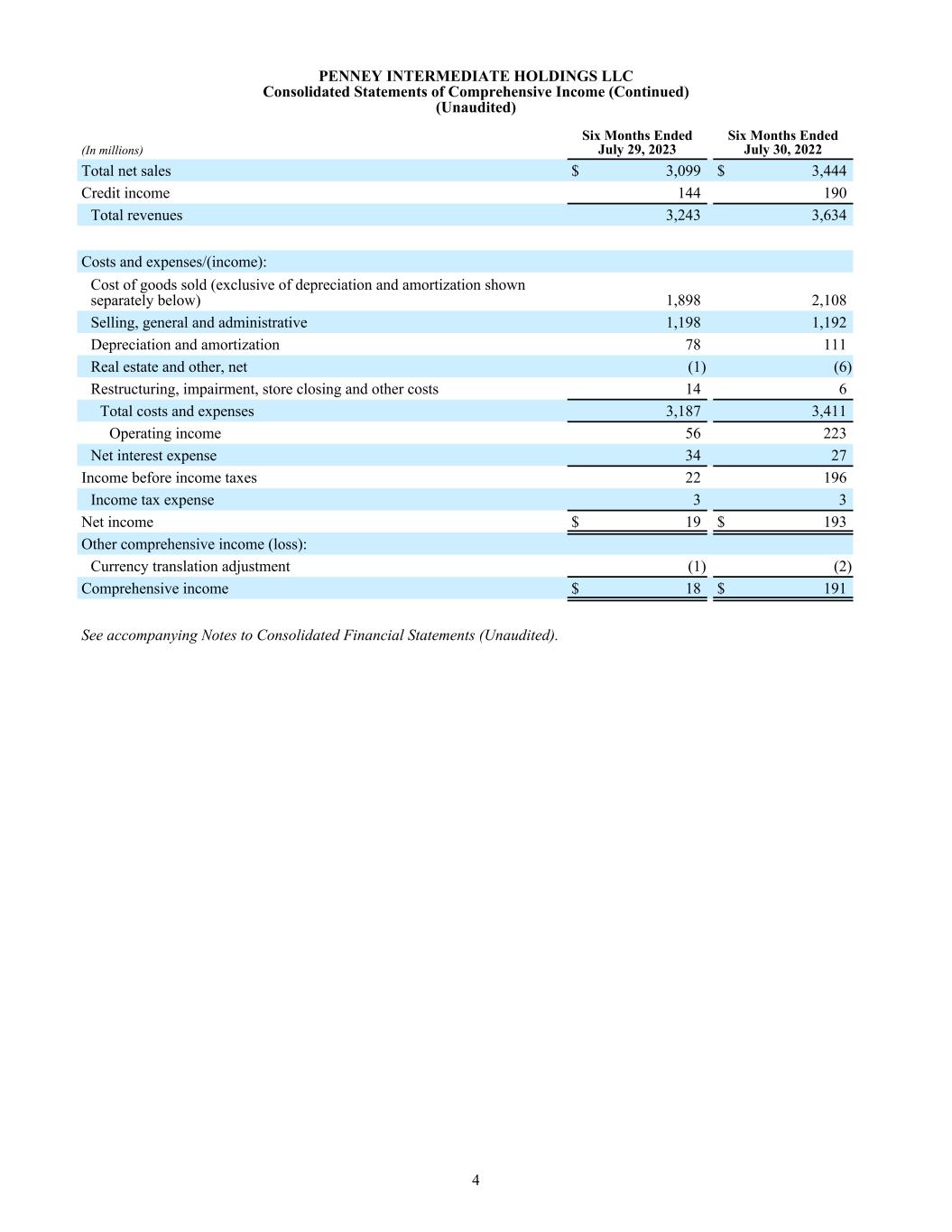 PENNEY INTERMEDIATE HOLDINGS LLC
Consolidated Statements of Comprehensive Income (Continued)
(Unaudited)

| (In millions) | Six Months Ended July 29, 2023 | Six Months Ended July 30, 2022 |
|---|---|---|
| Total net sales | $ 3,099 | $ 3,444 |
| Credit income | 144 | 190 |
| Total revenues | 3,243 | 3,634 |
| | | |
| Costs and expenses/(income): | | |
| Cost of goods sold (exclusive of depreciation and amortization shown separately below) | 1,898 | 2,108 |
| Selling, general and administrative | 1,198 | 1,192 |
| Depreciation and amortization | 78 | 111 |
| Real estate and other, net | (1) | (6) |
| Restructuring, impairment, store closing and other costs | 14 | 6 |
| Total costs and expenses | 3,187 | 3,411 |
| Operating income | 56 | 223 |
| Net interest expense | 34 | 27 |
| Income before income taxes | 22 | 196 |
| Income tax expense | 3 | 3 |
| Net income | $ 19 | $ 193 |
| Other comprehensive income (loss): | | |
| Currency translation adjustment | (1) | (2) |
| Comprehensive income | $ 18 | $ 191 |

See accompanying Notes to Consolidated Financial Statements (Unaudited).

4